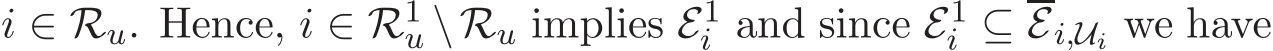 $i \in \mathcal{R}_u$. Hence, $i \in \mathcal{R}_u^1 \setminus \mathcal{R}_u$ implies $\mathcal{E}_i^1$ and since $\mathcal{E}_i^1 \subseteq \overline{\mathcal{E}}_{i,\mathcal{U}_i}$ we have